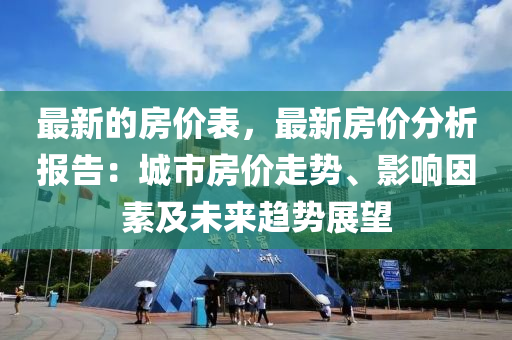 最新的房价表，最新房价分析报告：城市房价走势、影响因素及未来趋势展望

世界之窗